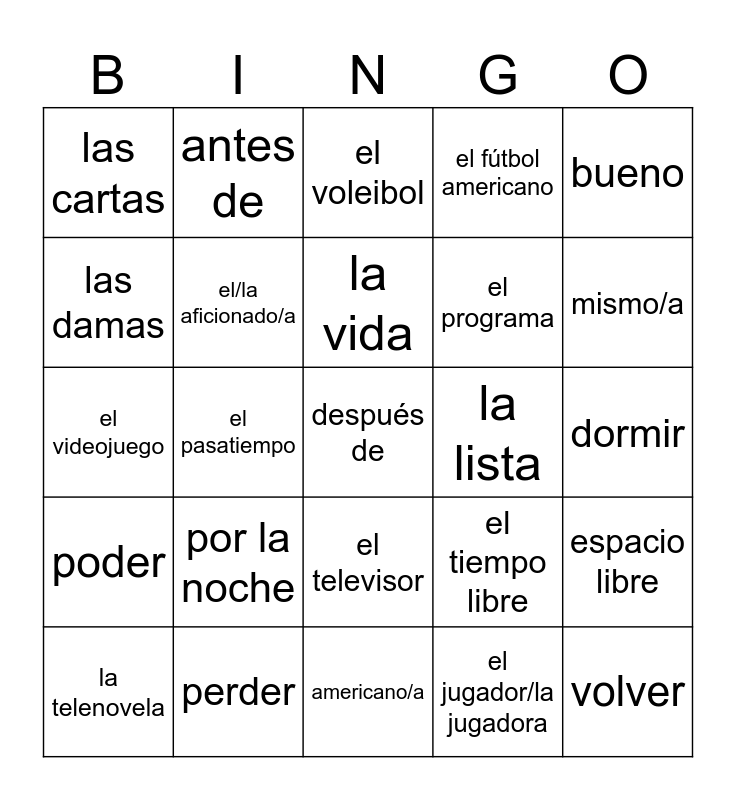 | B | I | N | G | O |
|---|---|---|---|---|
| las cartas | antes de | el voleibol | el fútbol americano | bueno |
| las damas | el/la aficionado/a | la vida | el programa | mismo/a |
| el videojuego | el pasatiempo | después de | la lista | dormir |
| poder | por la noche | el televisor | el tiempo libre | espacio libre |
| la telenovela | perder | americano/a | el jugador/la jugadora | volver |